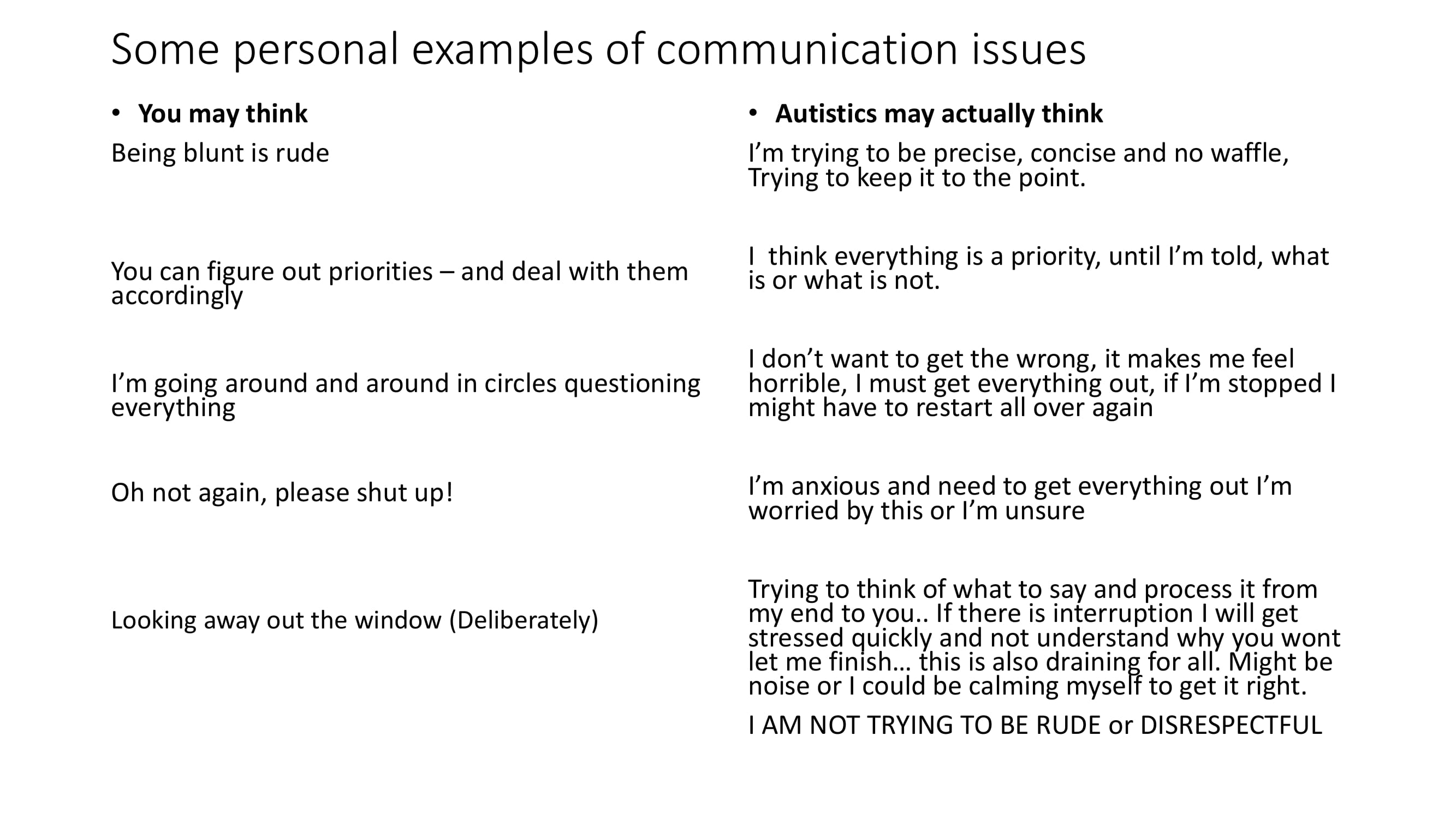 Some personal examples of communication issues

• **You may think**

Being blunt is rude

You can figure out priorities – and deal with them accordingly

I’m going around and around in circles questioning everything

Oh not again, please shut up!

Looking away out the window (Deliberately)

• **Autistics may actually think**

I’m trying to be precise, concise and no waffle, Trying to keep it to the point.

I  think everything is a priority, until I’m told, what is or what is not.

I don’t want to get the wrong, it makes me feel horrible, I must get everything out, if I’m stopped I might have to restart all over again

I’m anxious and need to get everything out I’m worried by this or I’m unsure

Trying to think of what to say and process it from my end to you.. If there is interruption I will get stressed quickly and not understand why you wont let me finish… this is also draining for all. Might be noise or I could be calming myself to get it right.

I AM NOT TRYING TO BE RUDE or DISRESPECTFUL